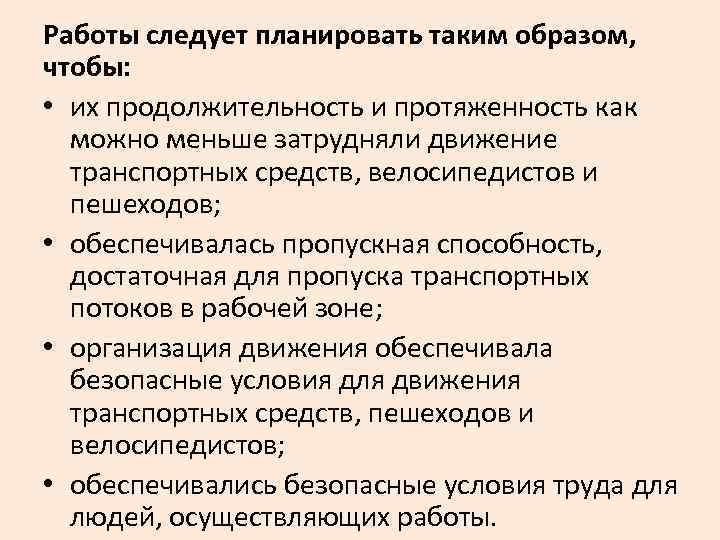 Работы следует планировать таким образом, чтобы:

• их продолжительность и протяженность как можно меньше затрудняли движение транспортных средств, велосипедистов и пешеходов;
• обеспечивалась пропускная способность, достаточная для пропуска транспортных потоков в рабочей зоне;
• организация движения обеспечивала безопасные условия для движения транспортных средств, пешеходов и велосипедистов;
• обеспечивались безопасные условия труда для людей, осуществляющих работы.